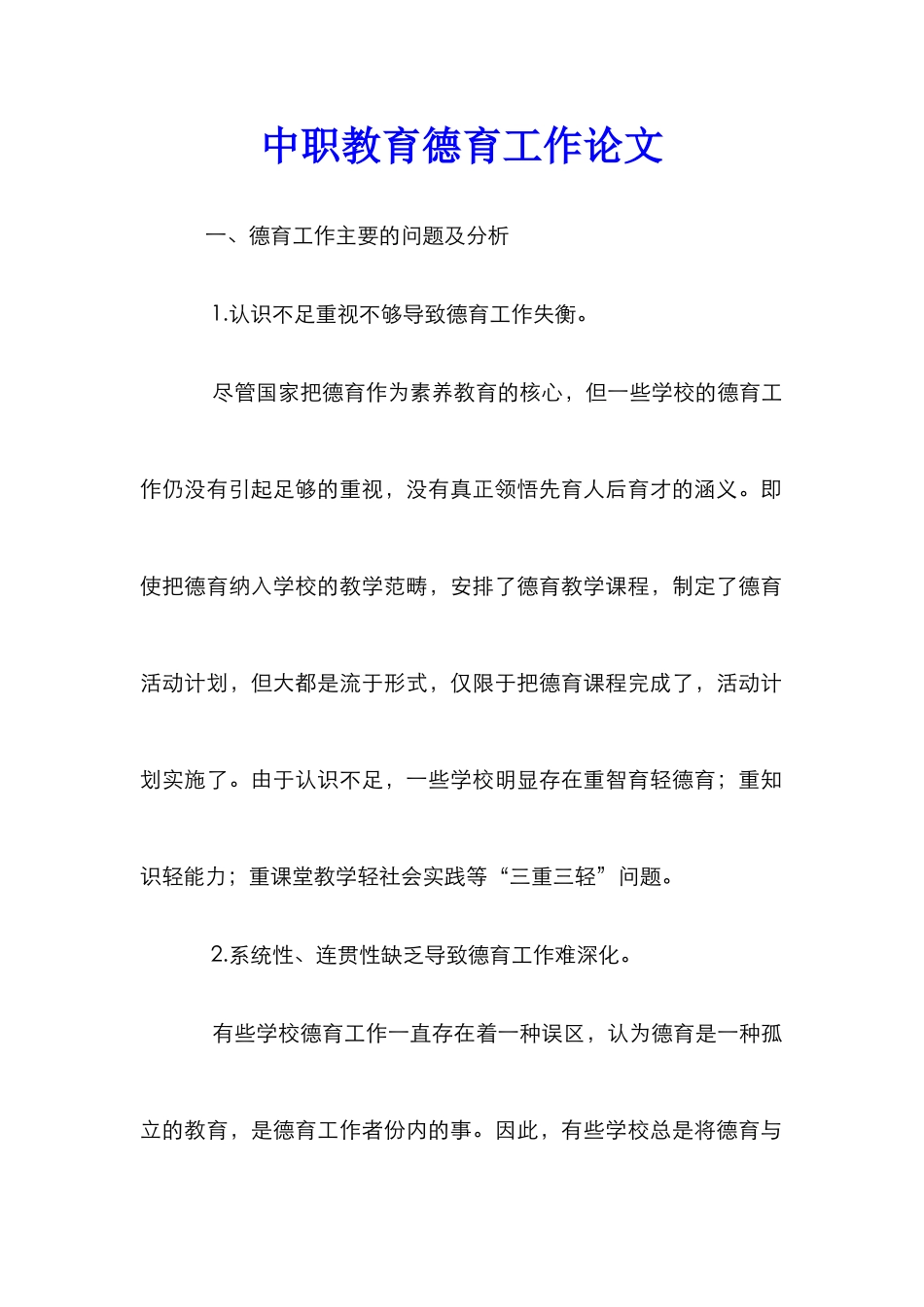 中职教育德育工作论文

一、德育工作主要的问题及分析

1.认识不足重视不够导致德育工作失衡。

尽管国家把德育作为素养教育的核心，但一些学校的德育工作仍没有引起足够的重视，没有真正领悟先育人后育才的涵义。即使把德育纳入学校的教学范畴，安排了德育教学课程，制定了德育活动计划，但大都是流于形式，仅限于把德育课程完成了，活动计划实施了。由于认识不足，一些学校明显存在重智育轻德育；重知识轻能力；重课堂教学轻社会实践等“三重三轻”问题。

2.系统性、连贯性缺乏导致德育工作难深化。

有些学校德育工作一直存在着一种误区，认为德育是一种孤立的教育，是德育工作者份内的事。因此，有些学校总是将德育与